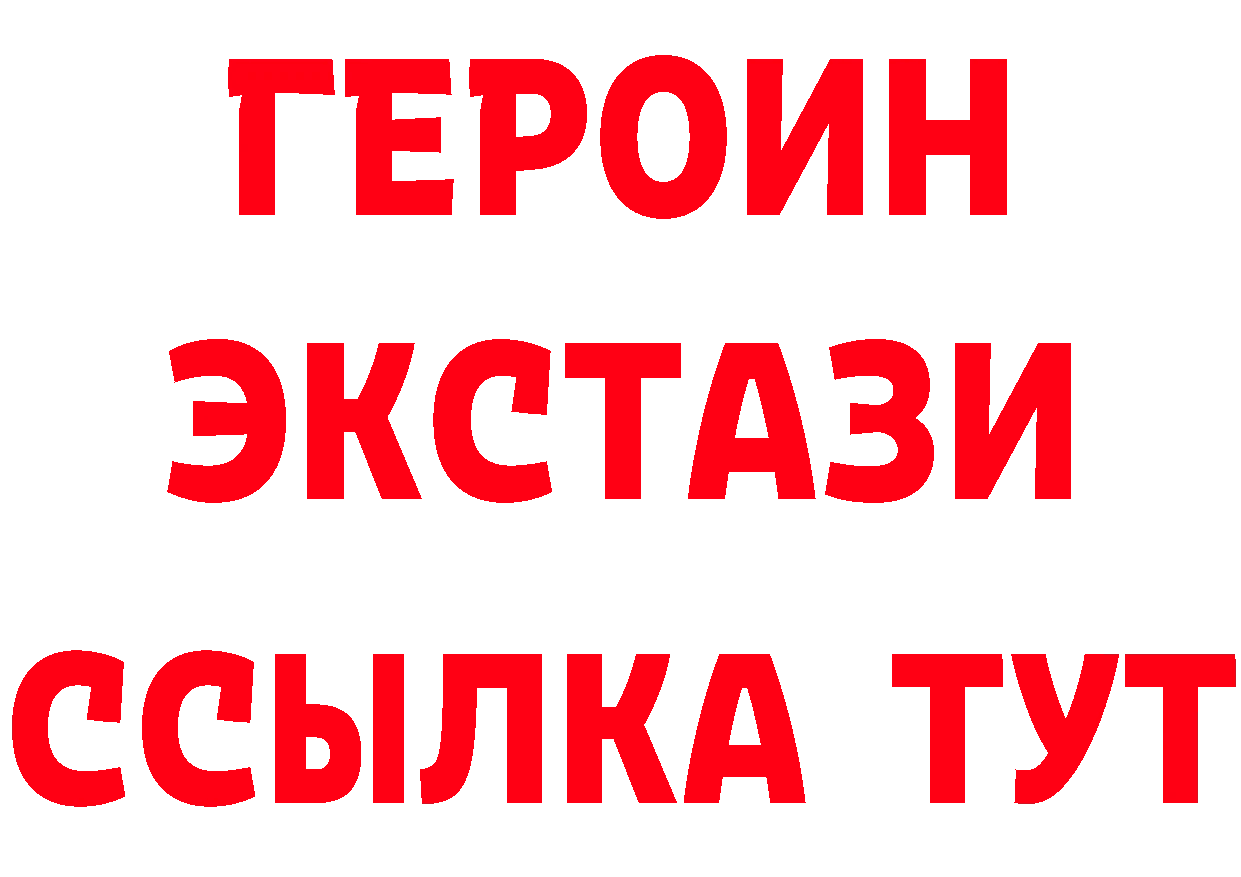 ГЕРОИН ЭКСТАЗИ ССЫЛКА ТУТ